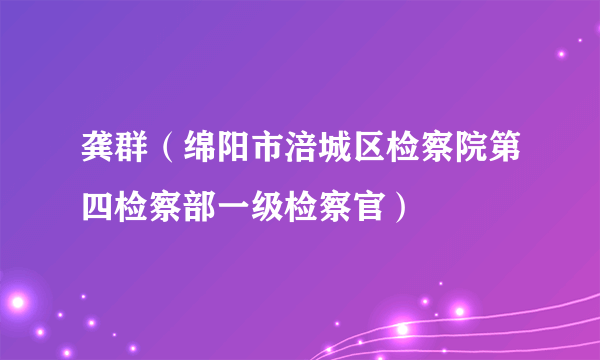 龚群（绵阳市涪城区检察院第四检察部一级检察官）